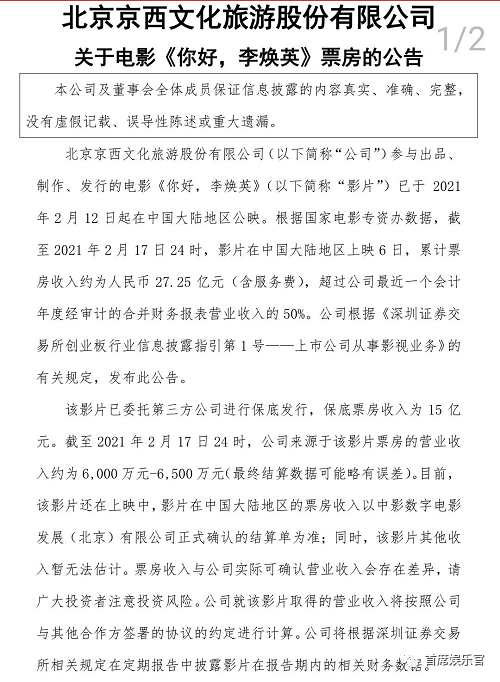 北京京西文化旅游股份有限公司

1/2

关于电影《你好，李焕英》票房的公告

本公司及董事会全体成员保证信息披露的内容真实、准确、完整，没有虚假记载、误导性陈述或重大遗漏。

北京京西文化旅游股份有限公司（以下简称“公司”）参与出品、制作、发行的电影《你好，李焕英》（以下简称“影片”）已于 2021 年 2 月 12 日起在中国大陆地区公映。根据国家电影专资办数据，截至 2021 年 2 月 17 日 24 时，影片在中国大陆地区上映 6 日，累计票房收入约为人民币 27.25 亿元（含服务费），超过公司最近一个会计年度经审计的合并财务报表营业收入的 50%。公司根据《深圳证券交易所创业板行业信息披露指引第 1 号——上市公司从事影视业务》的有关规定，发布此公告。

该影片已委托第三方公司进行保底发行，保底票房收入为 15 亿元。截至 2021 年 2 月 17 日 24 时，公司来源于该影片票房的营业收入约为 6,000 万元-6,500 万元(最终结算数据可能略有误差)。目前，该影片还在上映中，影片在中国大陆地区的票房收入以中影数字电影发展（北京）有限公司正式确认的结算单为准；同时，该影片其他收入暂无法估计。票房收入与公司实际可确认营业收入会存在差异，请广大投资者注意投资风险。公司就该影片取得的营业收入将按照公司与其他合作方签署的协议的约定进行计算。公司将根据深圳证券交易所相关规定在定期报告中披露影片在报告期内的相关财务数据。

首席娱乐官